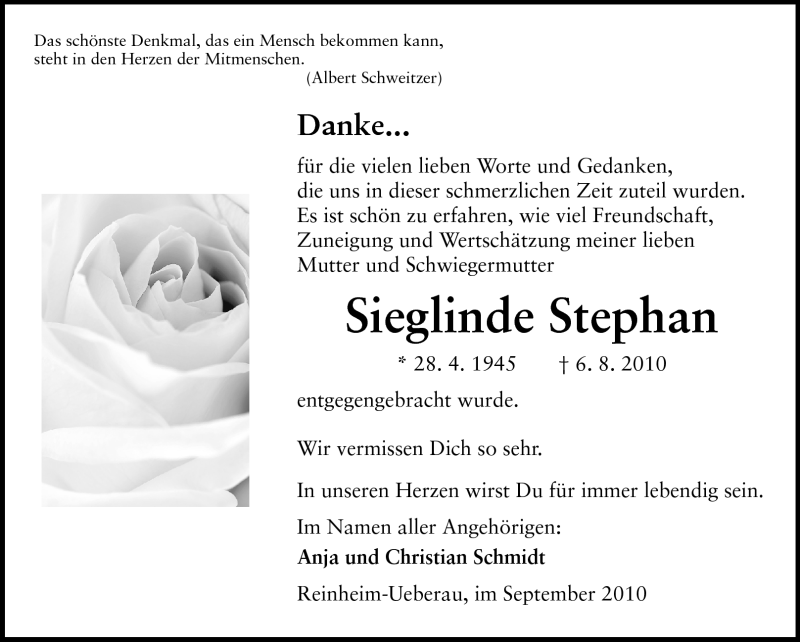 Das schönste Denkmal, das ein Mensch bekommen kann, steht in den Herzen der Mitmenschen.
(Albert Schweitzer)

Danke...

für die vielen lieben Worte und Gedanken, die uns in dieser schmerzlichen Zeit zuteil wurden. Es ist schön zu erfahren, wie viel Freundschaft, Zuneigung und Wertschätzung meiner lieben Mutter und Schwiegermutter

Sieglinde Stephan

* 28. 4. 1945 † 6. 8. 2010

entgegengebracht wurde.

Wir vermissen Dich so sehr.

In unseren Herzen wirst Du für immer lebendig sein.

Im Namen aller Angehörigen:
Anja und Christian Schmidt

Reinheim-Ueberau, im September 2010